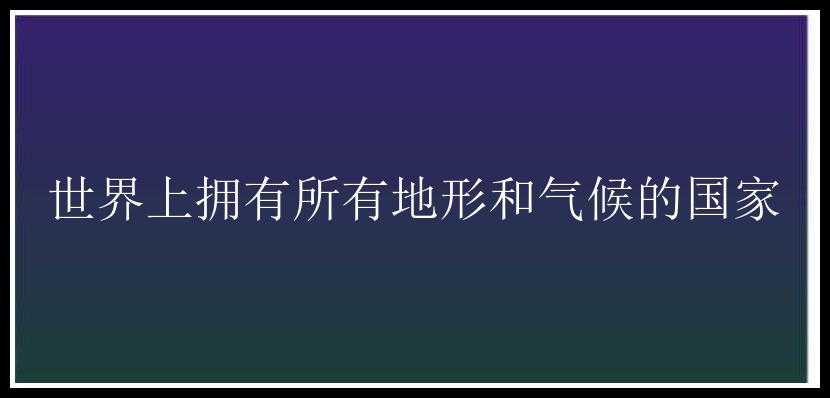 世界上拥有所有地形和气候的国家